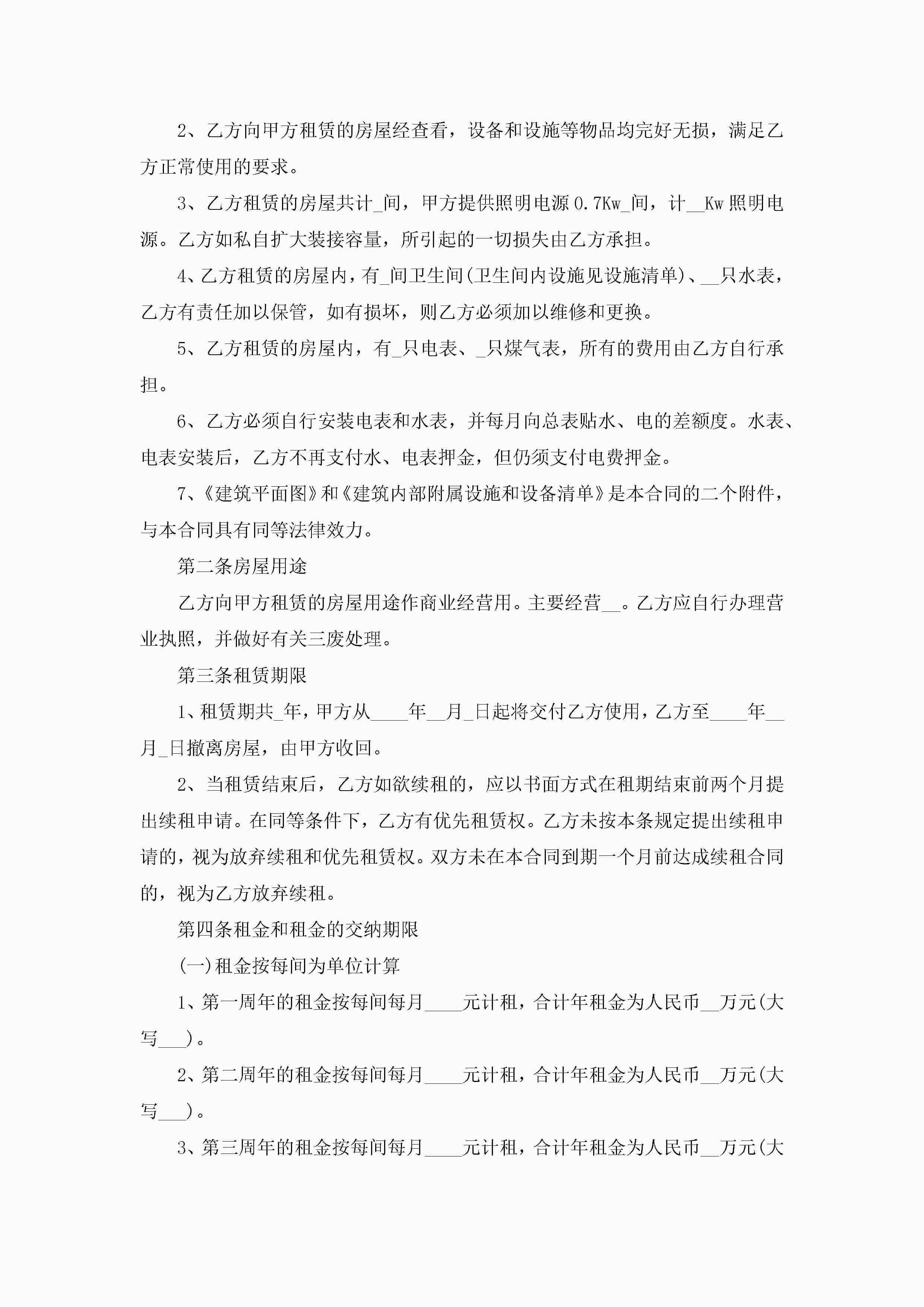 2、乙方向甲方租赁的房屋经查看，设备和设施等物品均完好无损，满足乙方正常使用的要求。

3、乙方租赁的房屋共计_间，甲方提供照明电源0.7Kw_间，计__Kw照明电源。乙方如私自扩大装接容量，所引起的一切损失由乙方承担。

4、乙方租赁的房屋内，有_间卫生间(卫生间内设施见设施清单)、__只水表，乙方有责任加以保管，如有损坏，则乙方必须加以维修和更换。

5、乙方租赁的房屋内，有_只电表、_只煤气表，所有的费用由乙方自行承担。

6、乙方必须自行安装电表和水表，并每月向总表贴水、电的差额度。水表、电表安装后，乙方不再支付水、电表押金，但仍须支付电费押金。

7、《建筑平面图》和《建筑内部附属设施和设备清单》是本合同的二个附件，与本合同具有同等法律效力。

第二条房屋用途

乙方向甲方租赁的房屋用途作商业经营用。主要经营__。乙方应自行办理营业执照，并做好有关三废处理。

第三条租赁期限

1、租赁期共_年，甲方从____年__月_日起将交付乙方使用，乙方至____年__月_日撤离房屋，由甲方收回。

2、当租赁结束后，乙方如欲续租的，应以书面方式在租期结束前两个月提出续租申请。在同等条件下，乙方有优先租赁权。乙方未按本条规定提出续租申请的，视为放弃续租和优先租赁权。双方未在本合同到期一个月前达成续租合同的，视为乙方放弃续租。

第四条租金和租金的交纳期限

(一)租金按每间为单位计算

1、第一周年的租金按每间每月____元计租，合计年租金为人民币__万元(大写___)。

2、第二周年的租金按每间每月____元计租，合计年租金为人民币__万元(大写___)。

3、第三周年的租金按每间每月____元计租，合计年租金为人民币__万元(大